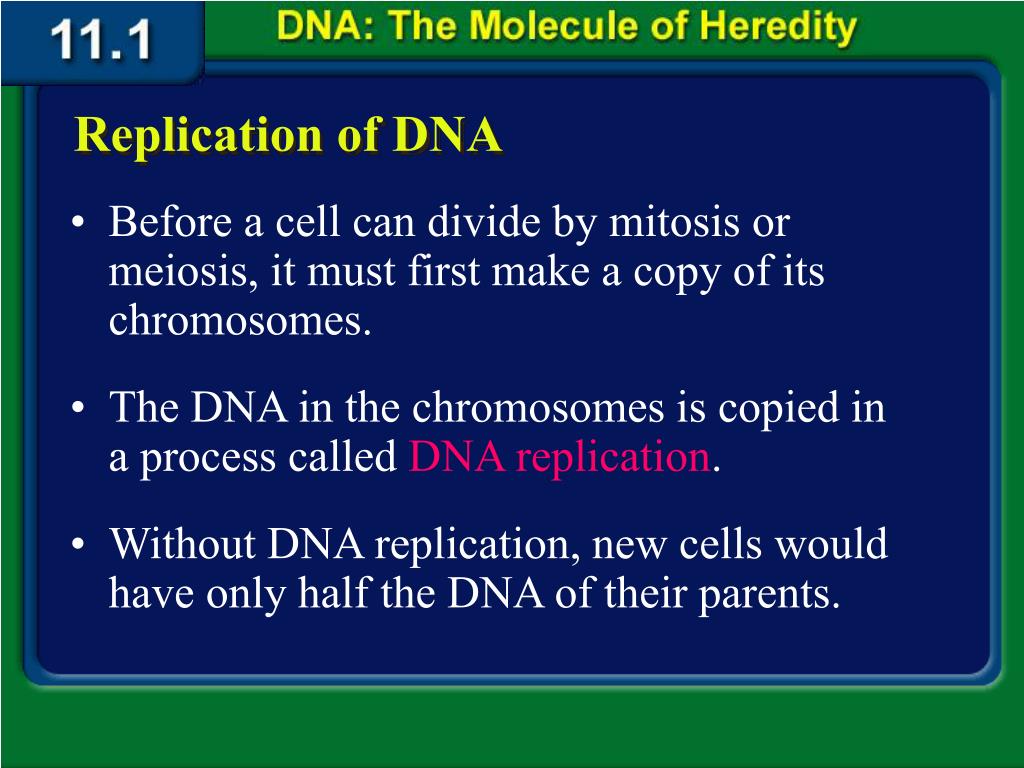 11.1 DNA: The Molecule of Heredity

Replication of DNA

• Before a cell can divide by mitosis or meiosis, it must first make a copy of its chromosomes.

• The DNA in the chromosomes is copied in a process called DNA replication.

• Without DNA replication, new cells would have only half the DNA of their parents.